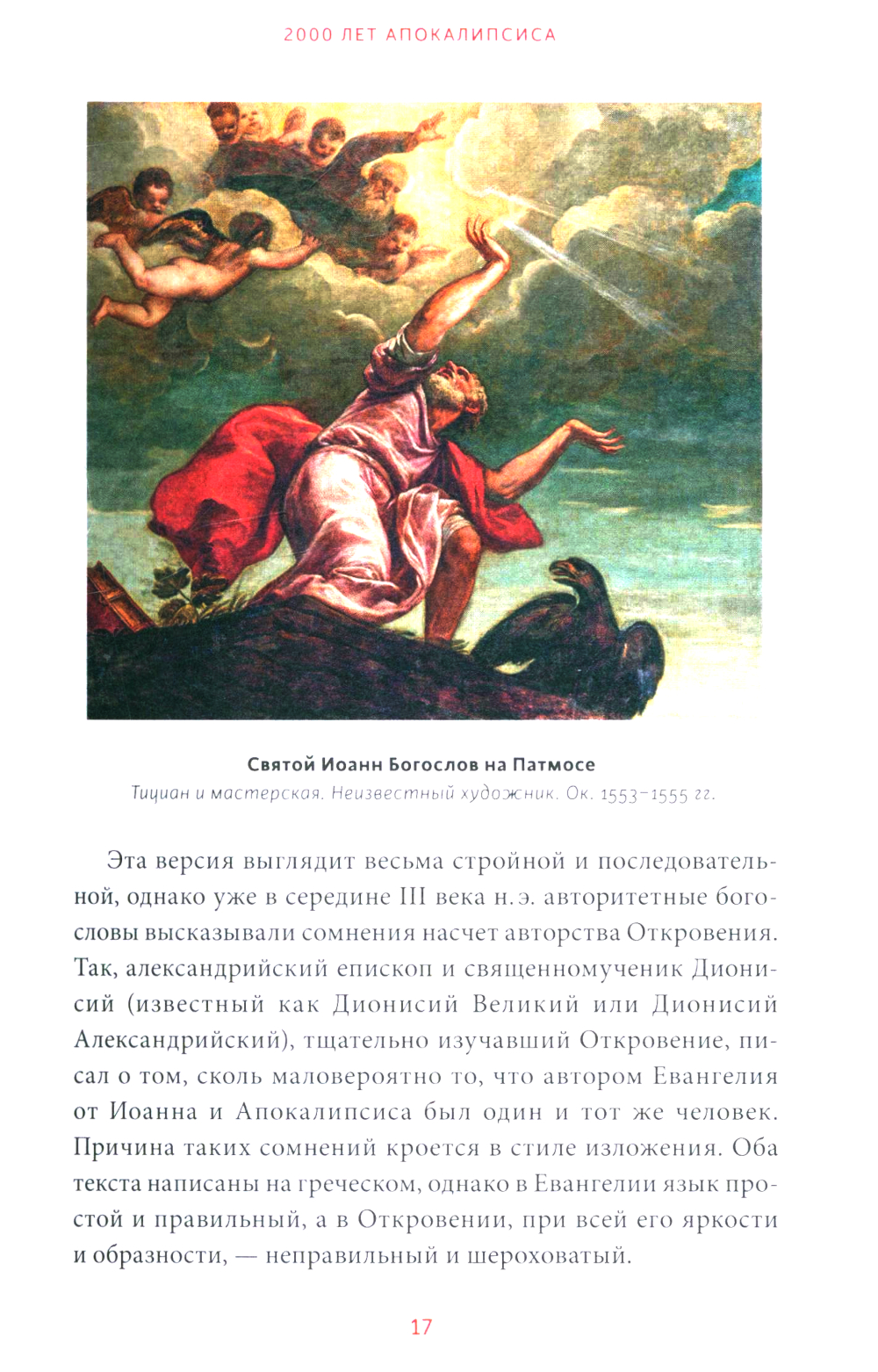 2000 ЛЕТ АПОКАЛИПСИСА

Святой Иоанн Богослов на Патмосе
Тициан и мастерская. Неизвестный художник. Ок. 1553–1555 гг.

Эта версия выглядит весьма стройной и последовательной, однако уже в середине III века н. э. авторитетные богословы высказывали сомнения насчет авторства Откровения. Так, александрийский епископ и священномученик Дионисий (известный как Дионисий Великий или Дионисий Александрийский), тщательно изучавший Откровение, писал о том, сколь маловероятно то, что автором Евангелия от Иоанна и Апокалипсиса был один и тот же человек. Причина таких сомнений кроется в стиле изложения. Оба текста написаны на греческом, однако в Евангелии язык простой и правильный, а в Откровении, при всей его яркости и образности, — неправильный и шероховатый.

17